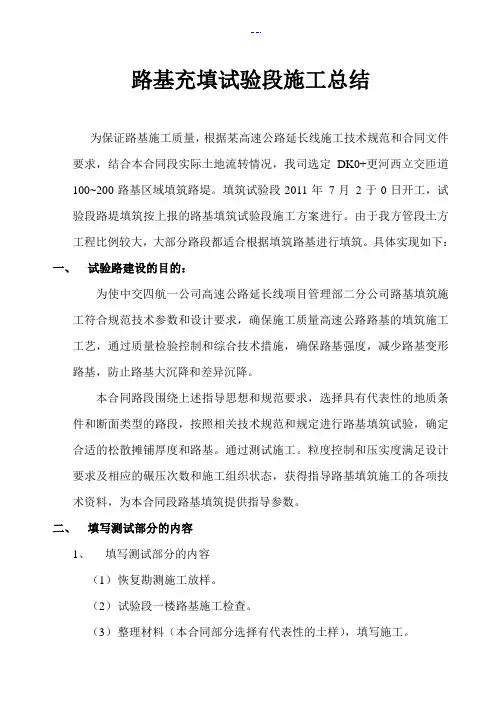 --

路基充填试验段施工总结

为保证路基施工质量，根据某高速公路延长线施工技术规范和合同文件要求，结合本合同段实际土地流转情况，我司选定 DK0+更河西立交匝道100~200 路基区域填筑路堤。填筑试验段 2011 年 7 月 2 于 0 日开工，试验段路堤填筑按上报的路基填筑试验段施工方案进行。由于我方管段土方工程比例较大，大部分路段都适合根据填筑路基进行填筑。具体实现如下：

一、 试验路建设的目的：

为使中交四航一公司高速公路延长线项目管理部二分公司路基填筑施工符合规范技术参数和设计要求，确保施工质量高速公路路基的填筑施工工艺，通过质量检验控制和综合技术措施，确保路基强度，减少路基变形路基，防止路基大沉降和差异沉降。

本合同路段围绕上述指导思想和规范要求，选择具有代表性的地质条件和断面类型的路段，按照相关技术规范和规定进行路基填筑试验，确定合适的松散摊铺厚度和路基。通过测试施工。粒度控制和压实度满足设计要求及相应的碾压次数和施工组织状态，获得指导路基填筑施工的各项技术资料，为本合同段路基填筑提供指导参数。

二、 填写测试部分的内容

1、 填写测试部分的内容

（1）恢复勘测施工放样。

（2）试验段一楼路基施工检查。

（3）整理材料（本合同部分选择有代表性的土样），填写施工。